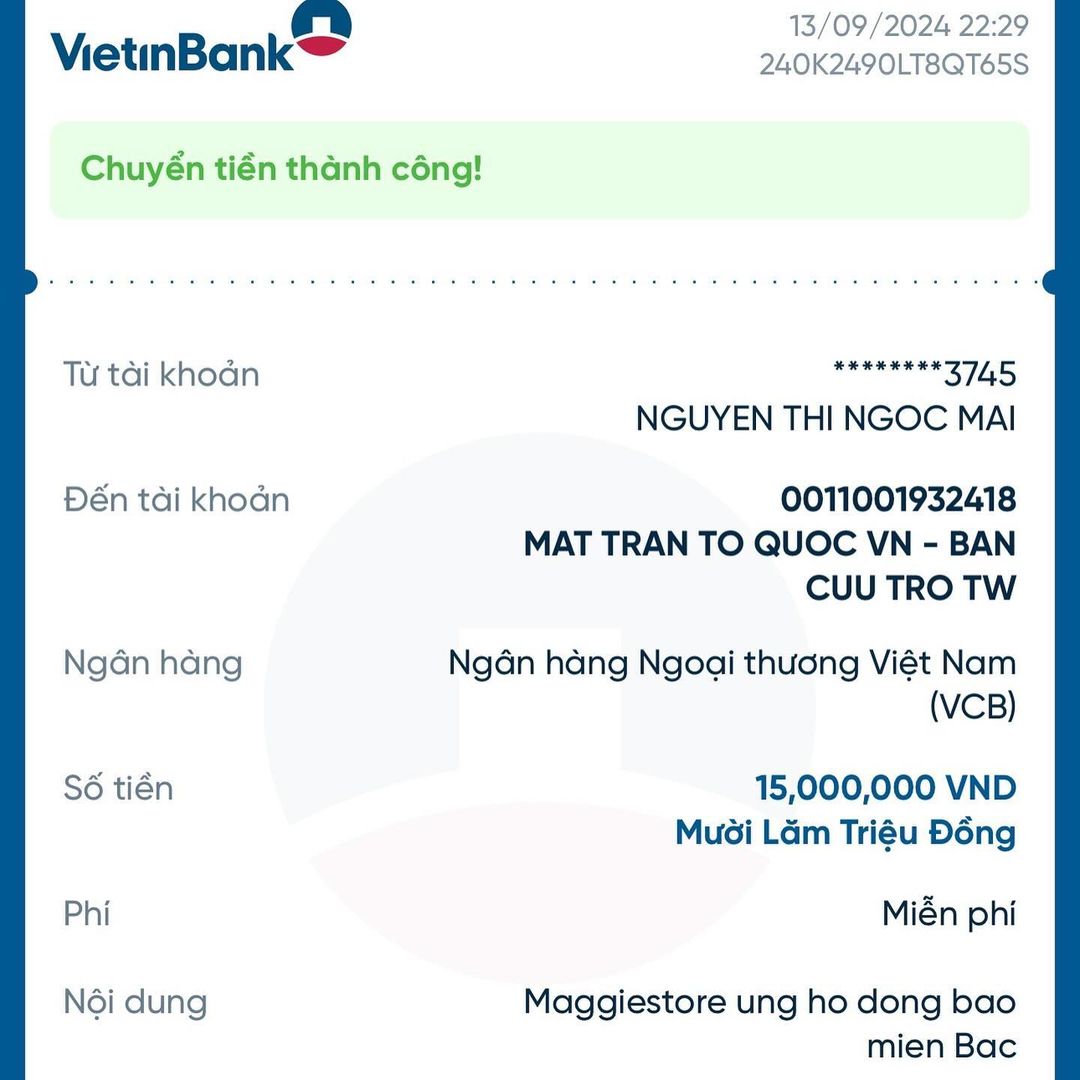 VietinBank

13/09/2024 22:29
240K2490LT8QT65S

Chuyển tiền thành công!

Từ tài khoản
********3745
NGUYEN THI NGOC MAI

Đến tài khoản
0011001932418
MAT TRAN TO QUOC VN - BAN CUU TRO TW

Ngân hàng
Ngân hàng Ngoại thương Việt Nam (VCB)

Số tiền
15,000,000 VND
Mười Lăm Triệu Đồng

Phí
Miễn phí

Nội dung
Maggiestore ung ho dong bao mien Bac